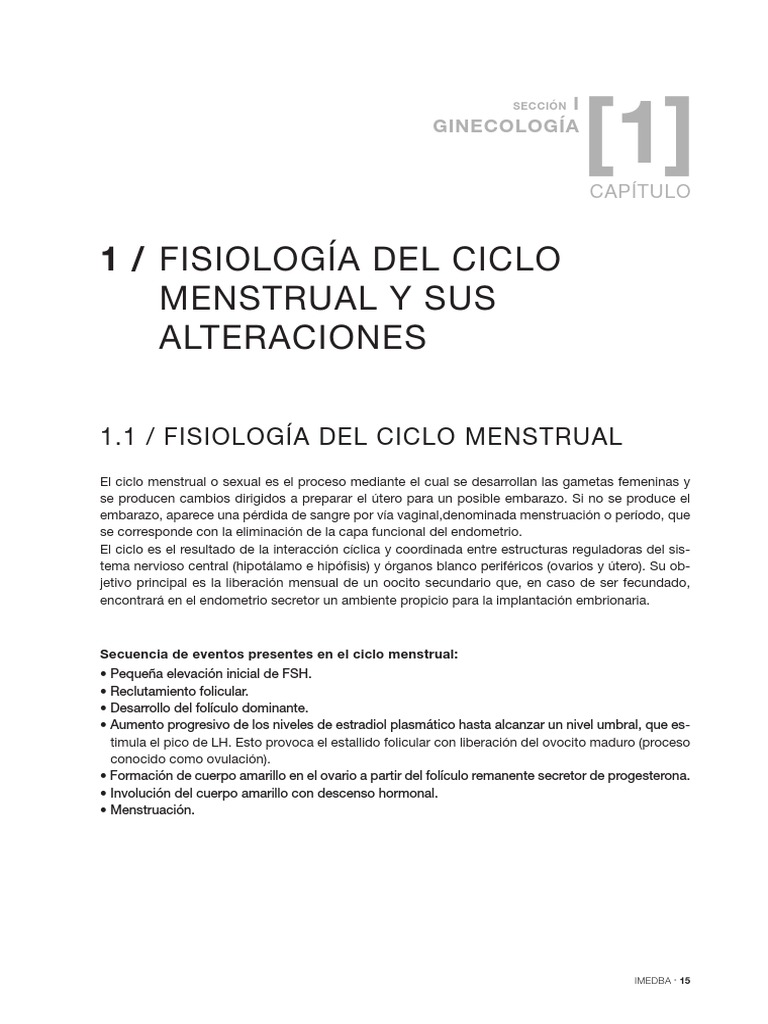 SECCIÓN I
GINECOLOGÍA

[1]
CAPÍTULO

1 / FISIOLOGÍA DEL CICLO MENSTRUAL Y SUS ALTERACIONES

1.1 / FISIOLOGÍA DEL CICLO MENSTRUAL

El ciclo menstrual o sexual es el proceso mediante el cual se desarrollan las gametas femeninas y se producen cambios dirigidos a preparar el útero para un posible embarazo. Si no se produce el embarazo, aparece una pérdida de sangre por vía vaginal,denominada menstruación o período, que se corresponde con la eliminación de la capa funcional del endometrio.
El ciclo es el resultado de la interacción cíclica y coordinada entre estructuras reguladoras del sistema nervioso central (hipotálamo e hipófisis) y órganos blanco periféricos (ovarios y útero). Su objetivo principal es la liberación mensual de un oocito secundario que, en caso de ser fecundado, encontrará en el endometrio secretor un ambiente propicio para la implantación embrionaria.

Secuencia de eventos presentes en el ciclo menstrual:
• Pequeña elevación inicial de FSH.
• Reclutamiento folicular.
• Desarrollo del folículo dominante.
• Aumento progresivo de los niveles de estradiol plasmático hasta alcanzar un nivel umbral, que estimula el pico de LH. Esto provoca el estallido folicular con liberación del ovocito maduro (proceso conocido como ovulación).
• Formación de cuerpo amarillo en el ovario a partir del folículo remanente secretor de progesterona.
• Involución del cuerpo amarillo con descenso hormonal.
• Menstruación.

IMEDBA · 15